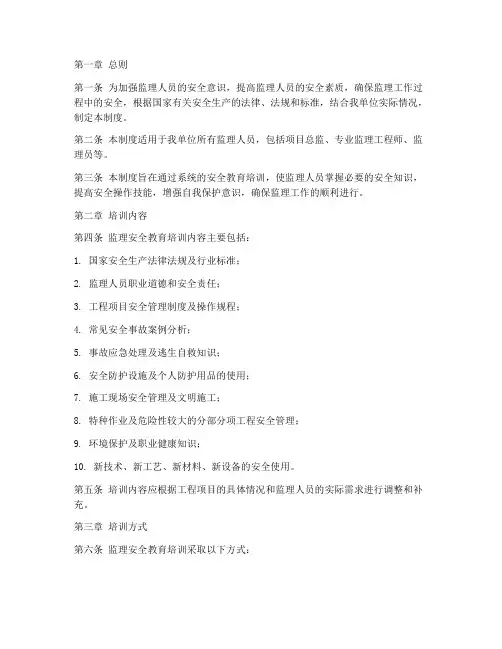 第一章 总则

第一条 为加强监理人员的安全意识，提高监理人员的安全素质，确保监理工作过程中的安全，根据国家有关安全生产的法律、法规和标准，结合我单位实际情况，制定本制度。

第二条 本制度适用于我单位所有监理人员，包括项目总监、专业监理工程师、监理员等。

第三条 本制度旨在通过系统的安全教育培训，使监理人员掌握必要的安全知识，提高安全操作技能，增强自我保护意识，确保监理工作的顺利进行。

第二章 培训内容

第四条 监理安全教育培训内容主要包括：

1. 国家安全生产法律法规及行业标准；

2. 监理人员职业道德和安全责任；

3. 工程项目安全管理制度及操作规程；

4. 常见安全事故案例分析；

5. 事故应急处理及逃生自救知识；

6. 安全防护设施及个人防护用品的使用；

7. 施工现场安全管理及文明施工；

8. 特种作业及危险性较大的分部分项工程安全管理；

9. 环境保护及职业健康知识；

10. 新技术、新工艺、新材料、新设备的安全使用。

第五条 培训内容应根据工程项目的具体情况和监理人员的实际需求进行调整和补充。

第三章 培训方式

第六条 监理安全教育培训采取以下方式：